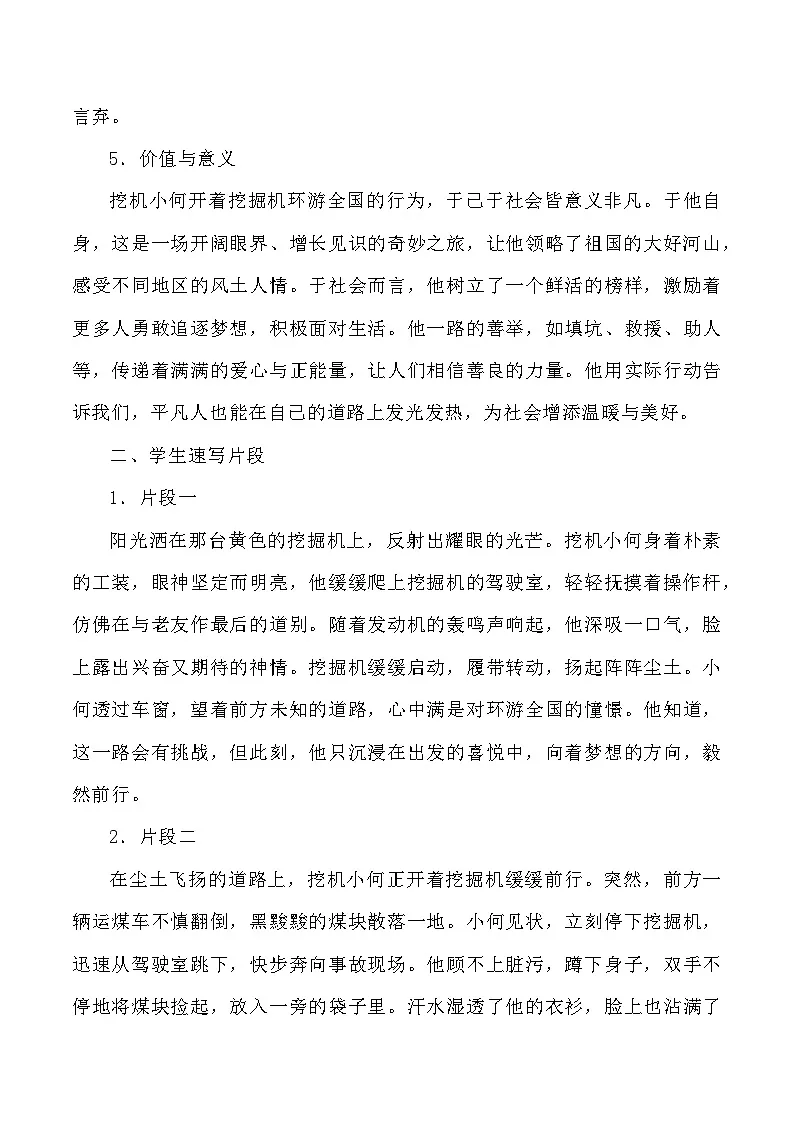 言弃。

5．价值与意义

挖机小何开着挖掘机环游全国的行为，于己于社会皆意义非凡。于他自身，这是一场开阔眼界、增长见识的奇妙之旅，让他领略了祖国的大好河山，感受不同地区的风土人情。于社会而言，他树立了一个鲜活的榜样，激励着更多人勇敢追逐梦想，积极面对生活。他一路的善举，如填坑、救援、助人等，传递着满满的爱心与正能量，让人们相信善良的力量。他用实际行动告诉我们，平凡人也能在自己的道路上发光发热，为社会增添温暖与美好。

二、学生速写片段

1．片段一

阳光洒在那台黄色的挖掘机上，反射出耀眼的光芒。挖机小何身着朴素的工装，眼神坚定而明亮，他缓缓爬上挖掘机的驾驶室，轻轻抚摸着操作杆，仿佛在与老友作最后的道别。随着发动机的轰鸣声响起，他深吸一口气，脸上露出兴奋又期待的神情。挖掘机缓缓启动，履带转动，扬起阵阵尘土。小何透过车窗，望着前方未知的道路，心中满是对环游全国的憧憬。他知道，这一路会有挑战，但此刻，他只沉浸在出发的喜悦中，向着梦想的方向，毅然前行。

2．片段二

在尘土飞扬的道路上，挖机小何正开着挖掘机缓缓前行。突然，前方一辆运煤车不慎翻倒，黑黢黢的煤块散落一地。小何见状，立刻停下挖掘机，迅速从驾驶室跳下，快步奔向事故现场。他顾不上脏污，蹲下身子，双手不停地将煤块捡起，放入一旁的袋子里。汗水湿透了他的衣衫，脸上也沾满了